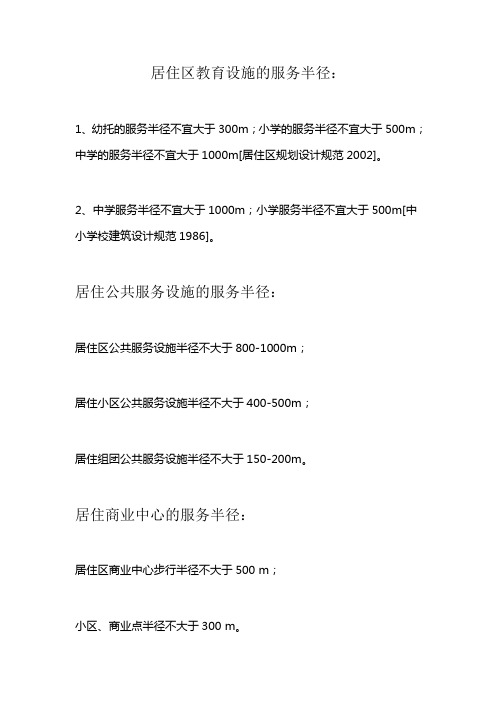 居住区教育设施的服务半径：

1、幼托的服务半径不宜大于 300m；小学的服务半径不宜大于 500m；中学的服务半径不宜大于 1000m[居住区规划设计规范 2002]。

2、中学服务半径不宜大于 1000m；小学服务半径不宜大于 500m[中小学校建筑设计规范 1986]。

居住公共服务设施的服务半径：

居住区公共服务设施半径不大于 800-1000m；

居住小区公共服务设施半径不大于 400-500m；

居住组团公共服务设施半径不大于 150-200m。

居住商业中心的服务半径：

居住区商业中心步行半径不大于 500 m；

小区、商业点半径不大于 300 m。